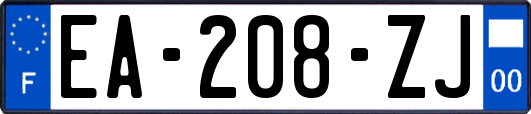 F
EA-208-ZJ
00